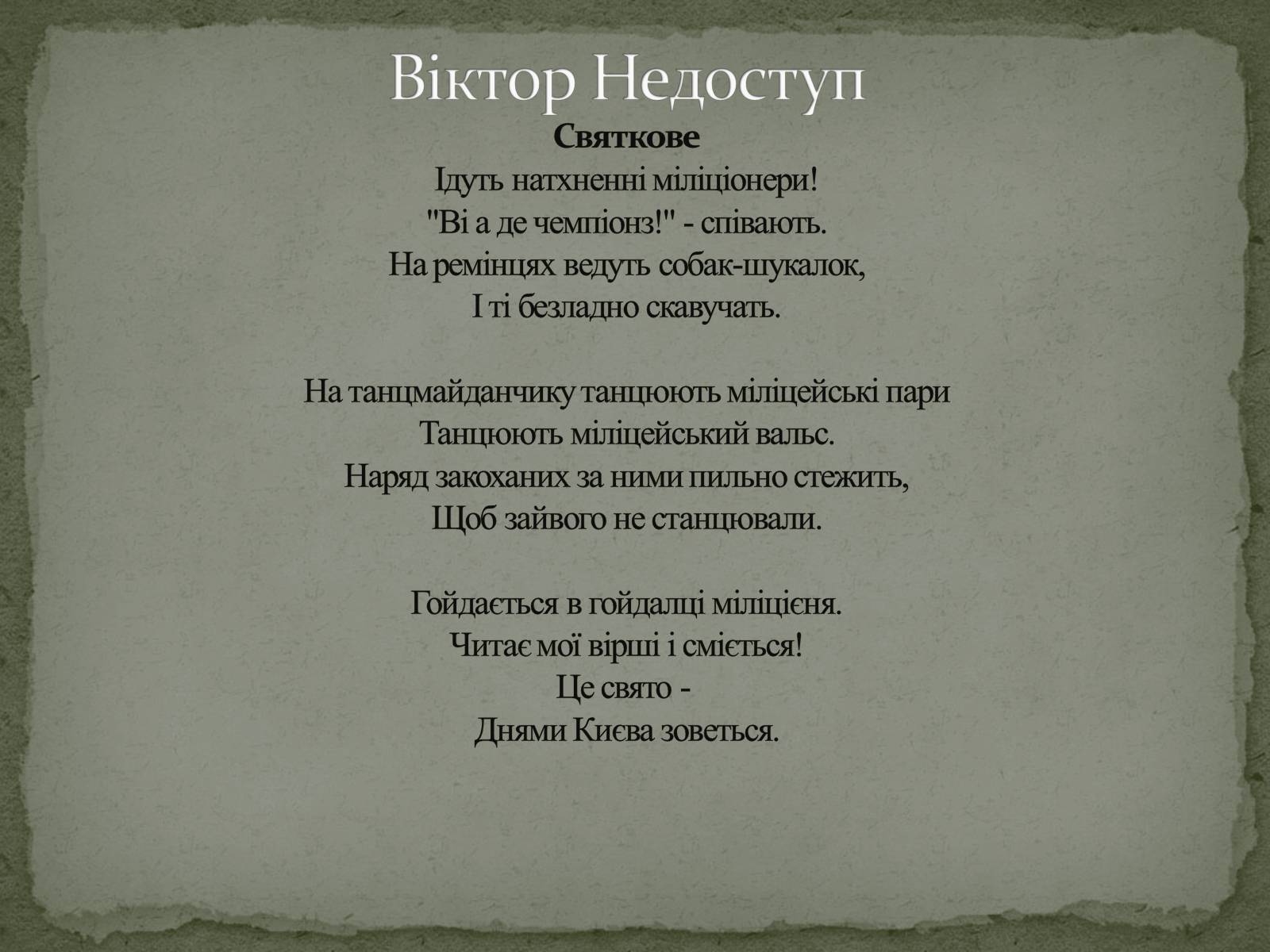 Віктор Недоступ

Святкове
Ідуть натхненні міліціонери!
"Ві а де чемпіонз!" - співають.
На ремінцях ведуть собак-шукалок,
І ті безладно скавучать.

На танцмайданчику танцюють міліцейські пари
Танцюють міліцейський вальс.
Наряд закоханих за ними пильно стежить,
Щоб зайвого не станцювали.

Гойдається в гойдалці міліцієня.
Читає мої вірші і сміється!
Це свято -
Днями Києва зоветься.